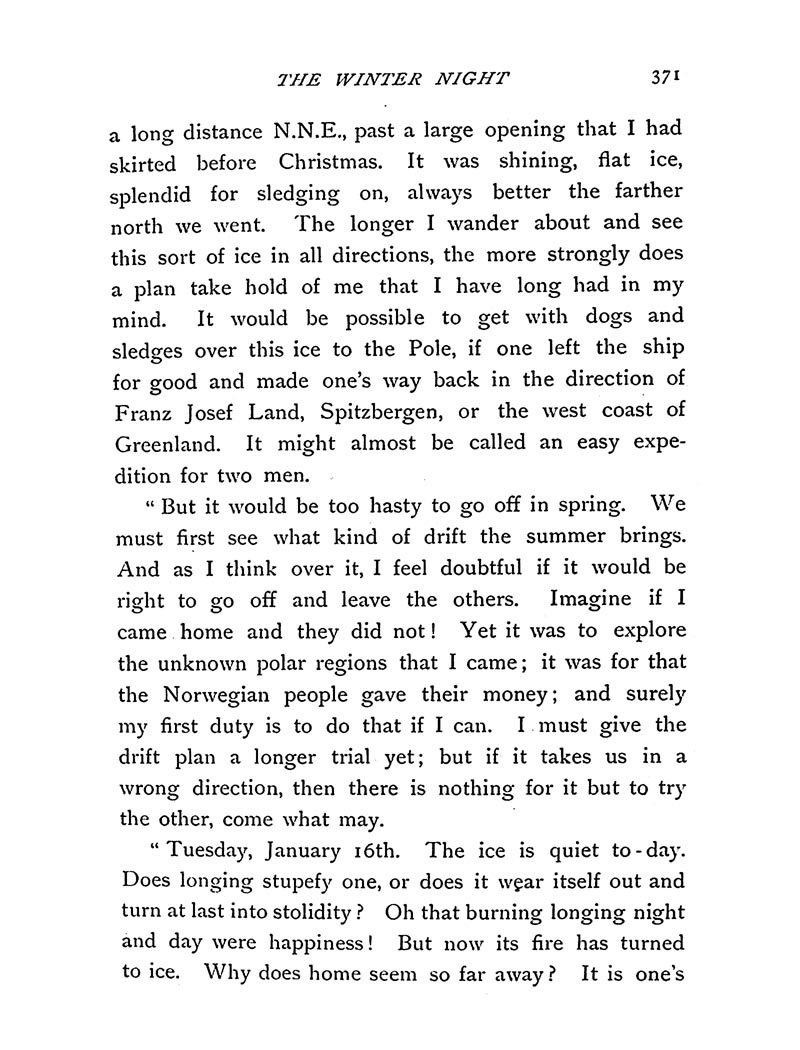 THE WINTER NIGHT 371

a long distance N.N.E., past a large opening that I had skirted before Christmas. It was shining, flat ice, splendid for sledging on, always better the farther north we went. The longer I wander about and see this sort of ice in all directions, the more strongly does a plan take hold of me that I have long had in my mind. It would be possible to get with dogs and sledges over this ice to the Pole, if one left the ship for good and made one's way back in the direction of Franz Josef Land, Spitzbergen, or the west coast of Greenland. It might almost be called an easy expedition for two men.

"But it would be too hasty to go off in spring. We must first see what kind of drift the summer brings. And as I think over it, I feel doubtful if it would be right to go off and leave the others. Imagine if I came home and they did not! Yet it was to explore the unknown polar regions that I came; it was for that the Norwegian people gave their money; and surely my first duty is to do that if I can. I must give the drift plan a longer trial yet; but if it takes us in a wrong direction, then there is nothing for it but to try the other, come what may.

"Tuesday, January 16th. The ice is quiet to-day. Does longing stupefy one, or does it wear itself out and turn at last into stolidity? Oh that burning longing night and day were happiness! But now its fire has turned to ice. Why does home seem so far away? It is one's